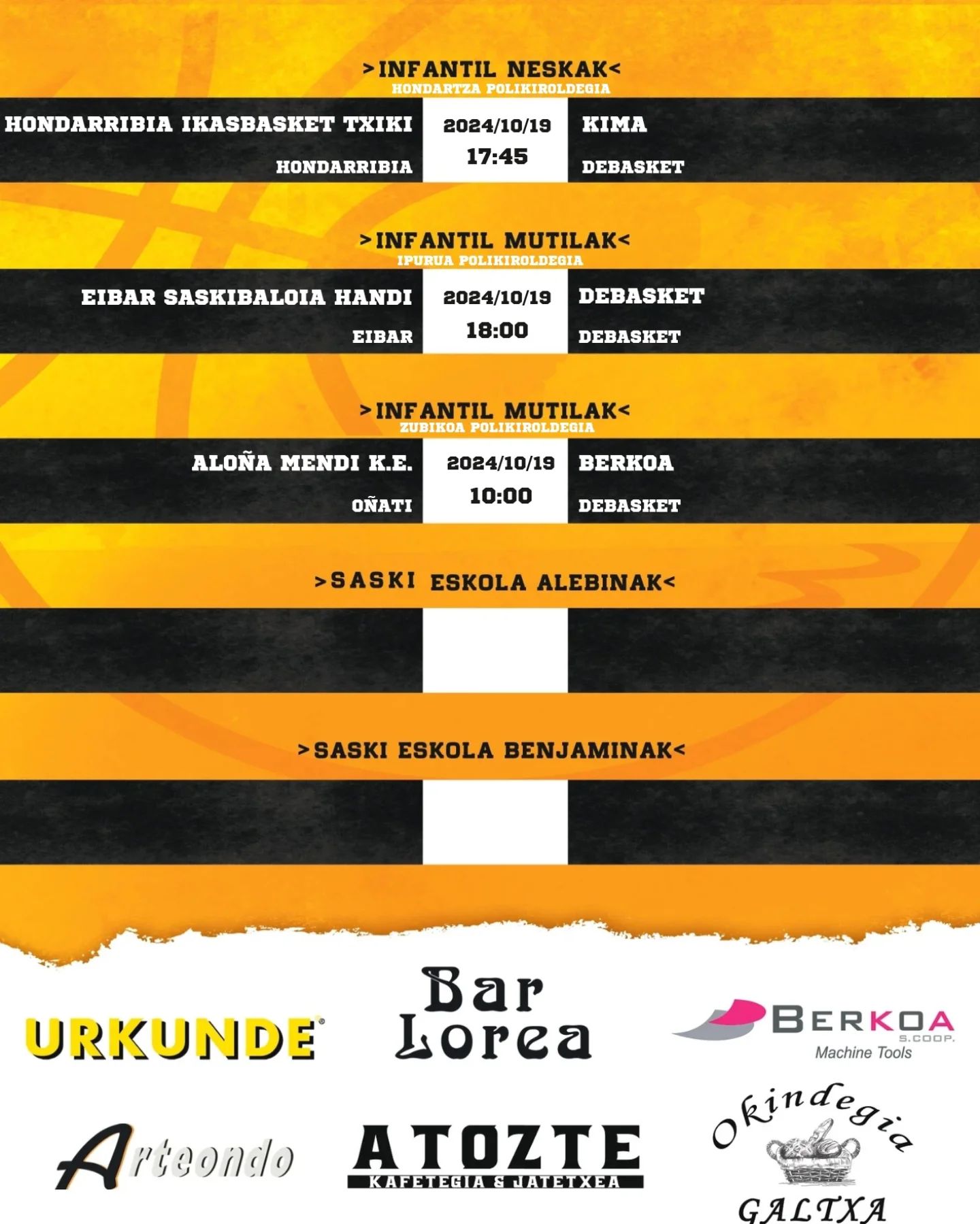 >INFANTIL NESKAK<
HONDARTZA POLIKIROLDEGIA

HONDARRIBIA IKASBASKET TXIKI
HONDARRIBIA
2024/10/19
17:45
KIMA
DEBASKET

>INFANTIL MUTILAK<
IPURUA POLIKIROLDEGIA

EIBAR SASKIBALOIA HANDI
EIBAR
2024/10/19
18:00
DEBASKET
DEBASKET

>INFANTIL MUTILAK<
ZUBIKOA POLIKIROLDEGIA

ALOÑA MENDI K.E.
OÑATI
2024/10/19
10:00
BERKOA
DEBASKET

>SASKI ESKOLA ALEBINAK<

>SASKI ESKOLA BENJAMINAK<

URKUNDE

Bar
Lorea

BERKOA
S.COOP.
Machine Tools

Arteondo

ATOZTE
KAFETEGIA & JATETXEA

Okindegia
GALTXA